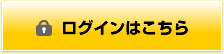 ログインはこちら